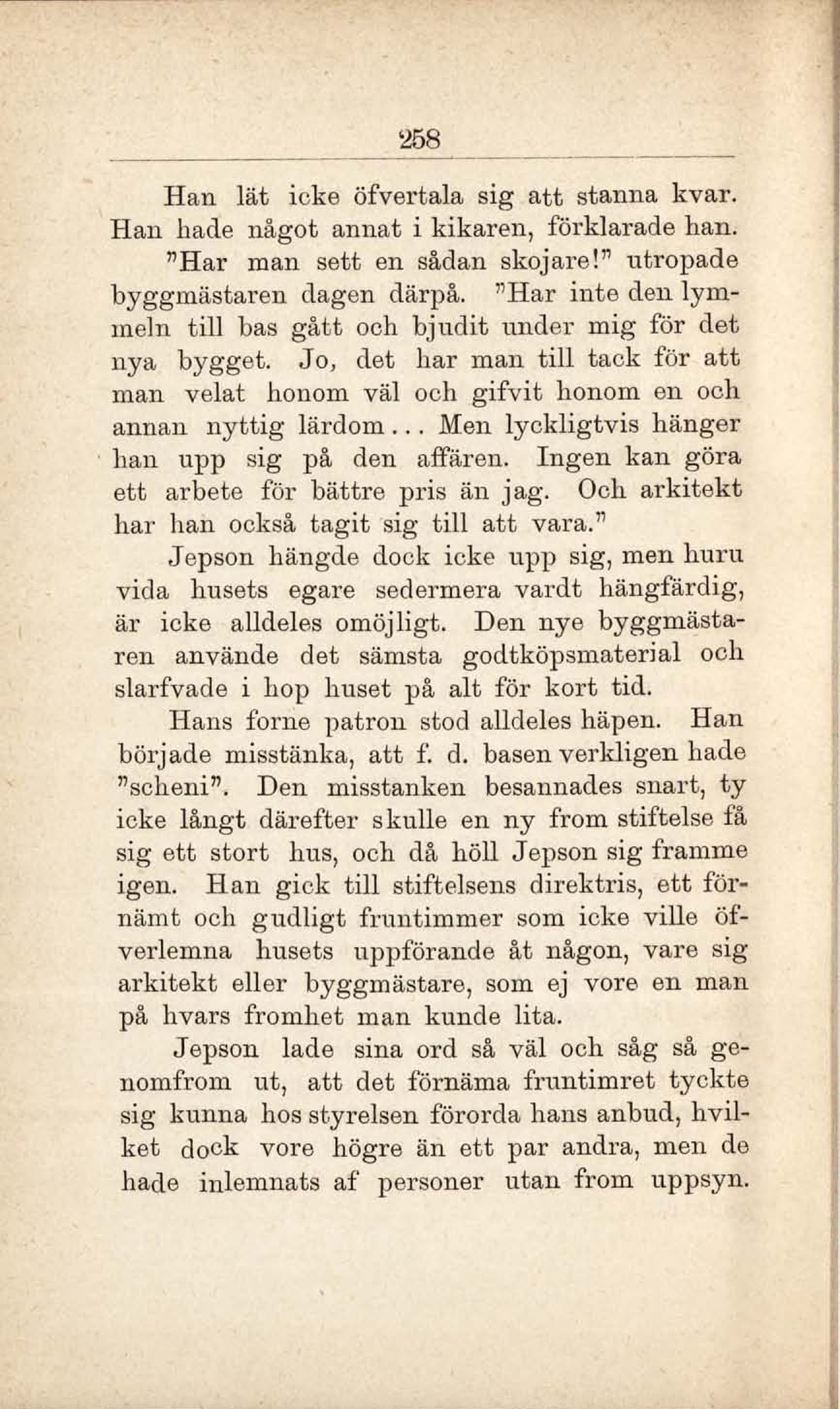 258

Han lät icke öfvertala sig att stanna kvar. Han hade något annat i kikaren, förklarade han.

"Har man sett en sådan skojare!" utropade byggmästaren dagen därpå. "Har inte den lymmeln till bas gått och bjudit under mig för det nya bygget. Jo, det har man till tack för att man velat honom väl och gifvit honom en och annan nyttig lärdom... Men lyckligtvis hänger han upp sig på den affären. Ingen kan göra ett arbete för bättre pris än jag. Och arkitekt har han också tagit sig till att vara."

Jepson hängde dock icke upp sig, men huru vida husets egare sedermera vardt hängfärdig, är icke alldeles omöjligt. Den nye byggmästaren använde det sämsta godtköpsmaterial och slarfvade i hop huset på alt för kort tid.

Hans forne patron stod alldeles häpen. Han började misstänka, att f. d. basen verkligen hade "scheni". Den misstanken besannades snart, ty icke långt därefter skulle en ny from stiftelse få sig ett stort hus, och då höll Jepson sig framme igen. Han gick till stiftelsens direktris, ett förnämt och gudligt fruntimmer som icke ville öfverlemna husets uppförande åt någon, vare sig arkitekt eller byggmästare, som ej vore en man på hvars fromhet man kunde lita.

Jepson lade sina ord så väl och såg så genomfrom ut, att det förnäma fruntimret tyckte sig kunna hos styrelsen förorda hans anbud, hvilket dock vore högre än ett par andra, men de hade inlemnats af personer utan from uppsyn.